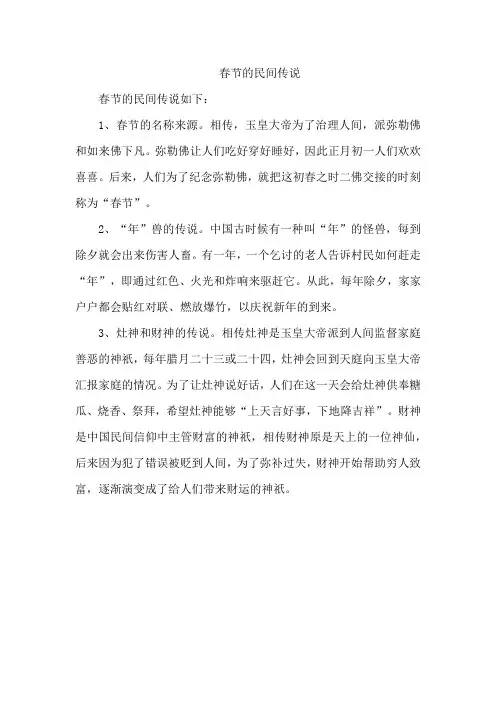 春节的民间传说

春节的民间传说如下：

1、春节的名称来源。相传，玉皇大帝为了治理人间，派弥勒佛和如来佛下凡。弥勒佛让人们吃好穿好睡好，因此正月初一人们欢欢喜喜。后来，人们为了纪念弥勒佛，就把这初春之时二佛交接的时刻称为“春节”。

2、“年”兽的传说。中国古时候有一种叫“年”的怪兽，每到除夕就会出来伤害人畜。有一年，一个乞讨的老人告诉村民如何赶走“年”，即通过红色、火光和炸响来驱赶它。从此，每年除夕，家家户户都会贴红对联、燃放爆竹，以庆祝新年的到来。

3、灶神和财神的传说。相传灶神是玉皇大帝派到人间监督家庭善恶的神祇，每年腊月二十三或二十四，灶神会回到天庭向玉皇大帝汇报家庭的情况。为了让灶神说好话，人们在这一天会给灶神供奉糖瓜、烧香、祭拜，希望灶神能够“上天言好事，下地降吉祥”。财神是中国民间信仰中主管财富的神祇，相传财神原是天上的一位神仙，后来因为犯了错误被贬到人间，为了弥补过失，财神开始帮助穷人致富，逐渐演变成了给人们带来财运的神祇。